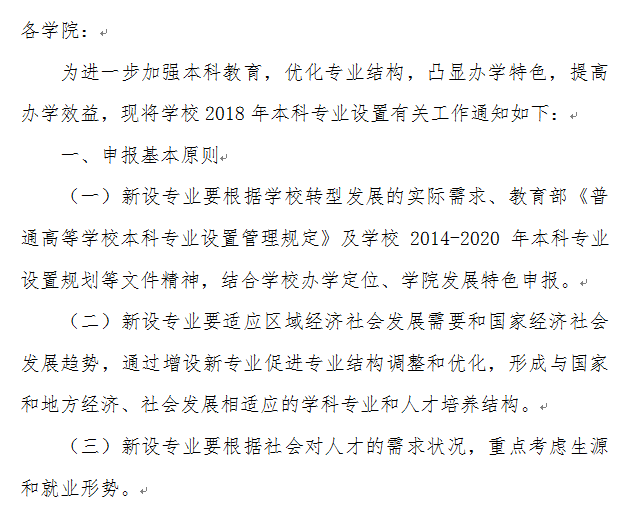 各学院：

为进一步加强本科教育，优化专业结构，凸显办学特色，提高办学效益，现将学校 2018 年本科专业设置有关工作通知如下：

一、申报基本原则

（一）新设专业要根据学校转型发展的实际需求、教育部《普通高等学校本科专业设置管理规定》及学校 2014-2020 年本科专业设置规划等文件精神，结合学校办学定位、学院发展特色申报。

（二）新设专业要适应区域经济社会发展需要和国家经济社会发展趋势，通过增设新专业促进专业结构调整和优化，形成与国家和地方经济、社会发展相适应的学科专业和人才培养结构。

（三）新设专业要根据社会对人才的需求状况，重点考虑生源和就业形势。